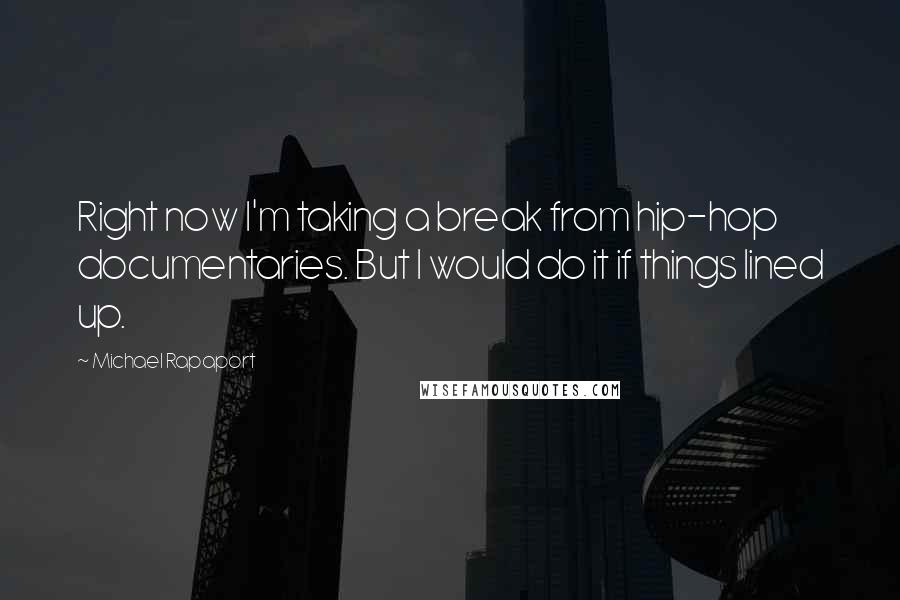 Right now I'm taking a break from hip-hop documentaries. But I would do it if things lined up.

~ Michael Rapaport

WISEFAMOUSQUOTES.COM